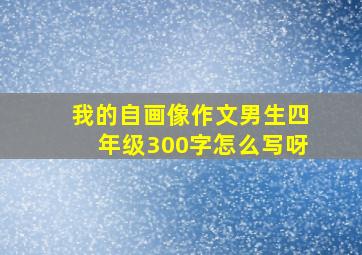 我的自画像作文男生四年级300字怎么写呀